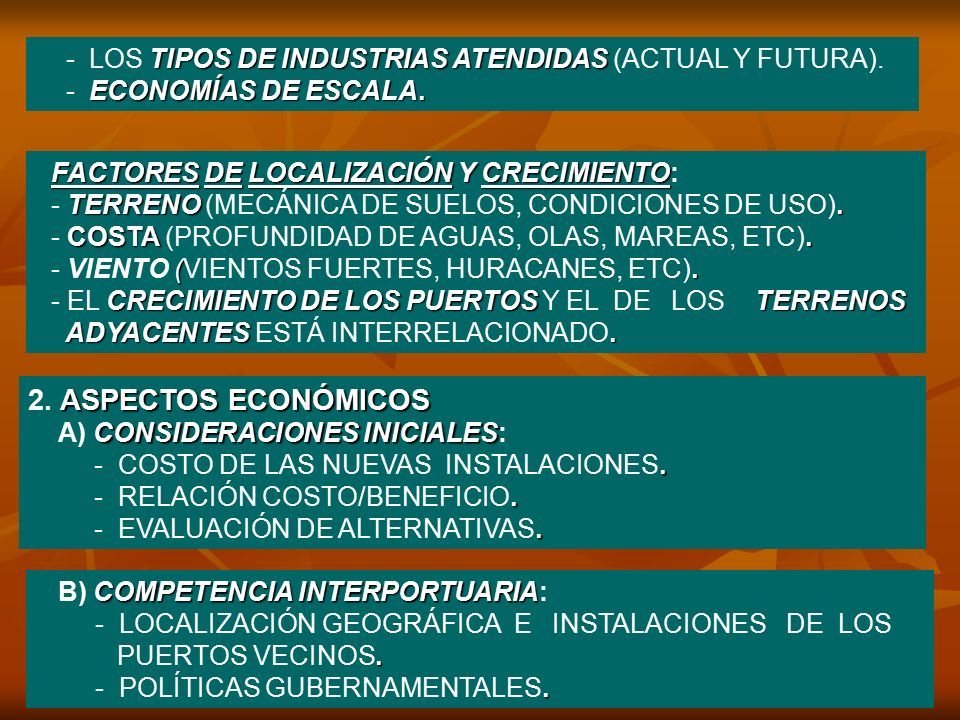 - LOS TIPOS DE INDUSTRIAS ATENDIDAS (ACTUAL Y FUTURA).
- ECONOMÍAS DE ESCALA.

FACTORES DE LOCALIZACIÓN Y CRECIMIENTO:
- TERRENO (MECÁNICA DE SUELOS, CONDICIONES DE USO).
- COSTA (PROFUNDIDAD DE AGUAS, OLAS, MAREAS, ETC).
- VIENTO (VIENTOS FUERTES, HURACANES, ETC).
- EL CRECIMIENTO DE LOS PUERTOS Y EL DE LOS TERRENOS ADYACENTES ESTÁ INTERRELACIONADO.

2. ASPECTOS ECONÓMICOS
A) CONSIDERACIONES INICIALES:
- COSTO DE LAS NUEVAS INSTALACIONES.
- RELACIÓN COSTO/BENEFICIO.
- EVALUACIÓN DE ALTERNATIVAS.

B) COMPETENCIA INTERPORTUARIA:
- LOCALIZACIÓN GEOGRÁFICA E INSTALACIONES DE LOS PUERTOS VECINOS.
- POLÍTICAS GUBERNAMENTALES.